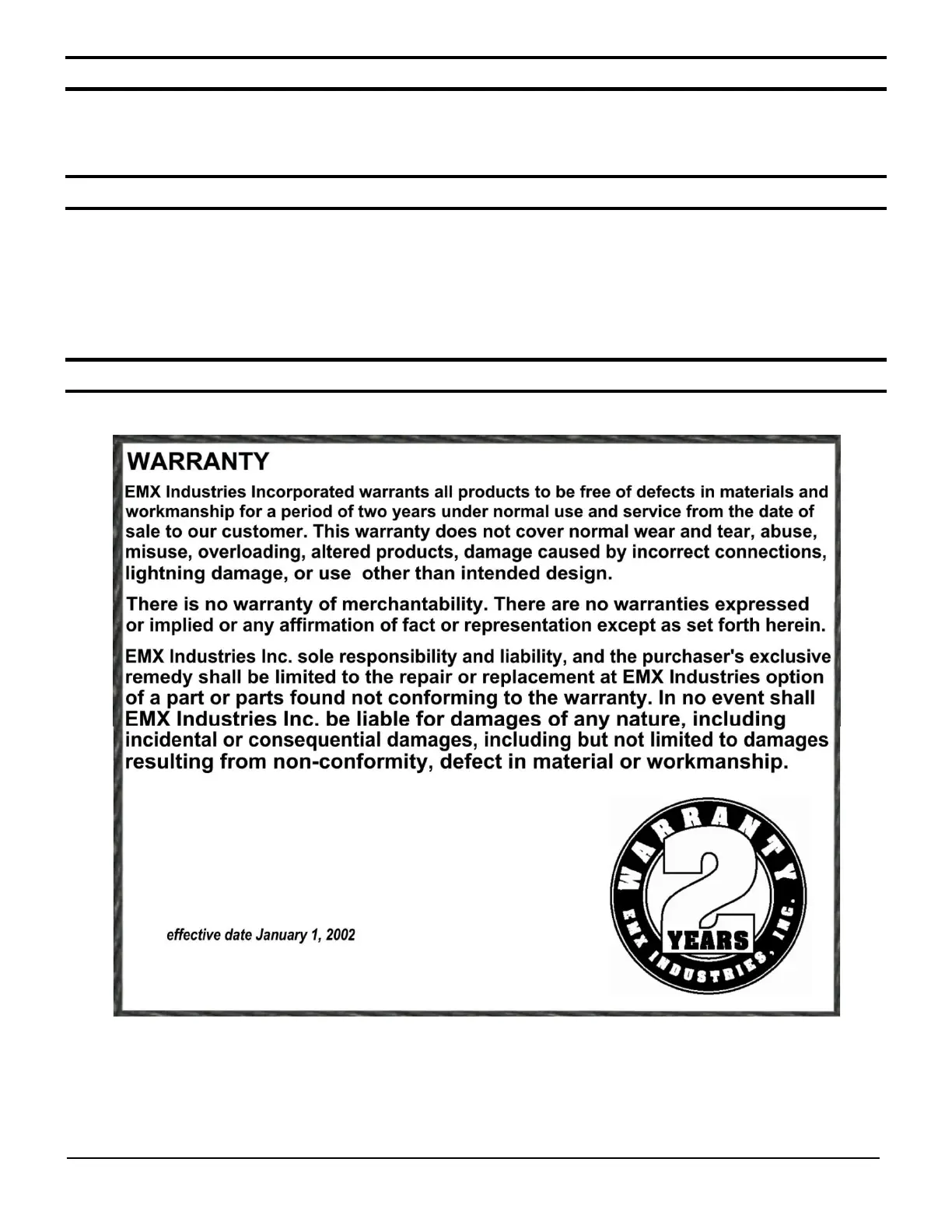 WARRANTY

EMX Industries Incorporated warrants all products to be free of defects in materials and workmanship for a period of two years under normal use and service from the date of sale to our customer. This warranty does not cover normal wear and tear, abuse, misuse, overloading, altered products, damage caused by incorrect connections, lightning damage, or use other than intended design.

There is no warranty of merchantability. There are no warranties expressed or implied or any affirmation of fact or representation except as set forth herein.

EMX Industries Inc. sole responsibility and liability, and the purchaser's exclusive remedy shall be limited to the repair or replacement at EMX Industries option of a part or parts found not conforming to the warranty. In no event shall EMX Industries Inc. be liable for damages of any nature, including incidental or consequential damages, including but not limited to damages resulting from non-conformity, defect in material or workmanship.

effective date January 1, 2002

WARRANTY
2
YEARS
EMX INDUSTRIES, INC.